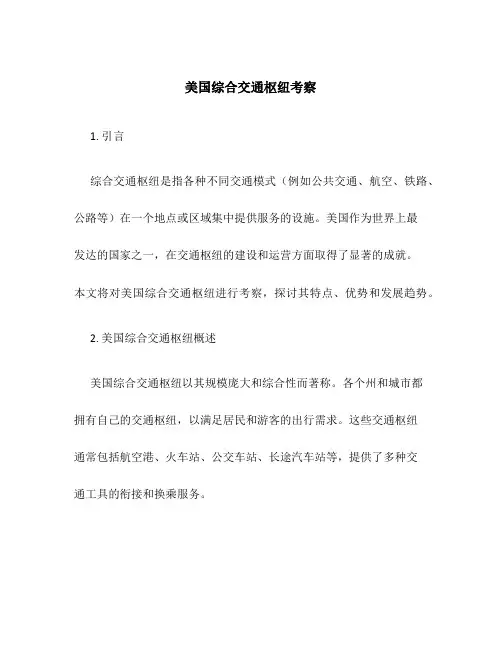 美国综合交通枢纽考察

1. 引言

综合交通枢纽是指各种不同交通模式（例如公共交通、航空、铁路、公路等）在一个地点或区域集中提供服务的设施。美国作为世界上最发达的国家之一，在交通枢纽的建设和运营方面取得了显著的成就。本文将对美国综合交通枢纽进行考察，探讨其特点、优势和发展趋势。

2. 美国综合交通枢纽概述

美国综合交通枢纽以其规模庞大和综合性而著称。各个州和城市都拥有自己的交通枢纽，以满足居民和游客的出行需求。这些交通枢纽通常包括航空港、火车站、公交车站、长途汽车站等，提供了多种交通工具的衔接和换乘服务。